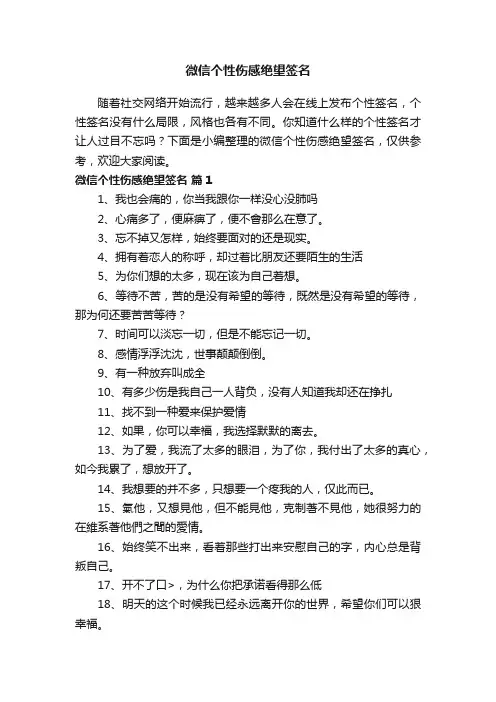 微信个性伤感绝望签名

随着社交网络开始流行，越来越多人会在线上发布个性签名，个性签名没有什么局限，风格也各有不同。你知道什么样的个性签名才让人过目不忘吗？下面是小编整理的微信个性伤感绝望签名，仅供参考，欢迎大家阅读。

微信个性伤感绝望签名 篇1

1、我也会痛的，你当我跟你一样没心没肺吗

2、心痛多了，便麻痹了，便不會那么在意了。

3、忘不掉又怎样，始终要面对的还是现实。

4、拥有着恋人的称呼，却过着比朋友还要陌生的生活

5、为你们想的太多，现在该为自己着想。

6、等待不苦，苦的是没有希望的等待，既然是没有希望的等待，那为何还要苦苦等待？

7、时间可以淡忘一切，但是不能忘记一切。

8、感情浮浮沈沈，世事颠颠倒倒。

9、有一种放弃叫成全

10、有多少伤是我自己一人背负，没有人知道我却还在挣扎

11、找不到一种爱来保护爱情

12、如果，你可以幸福，我选择默默的离去。

13、为了爱，我流了太多的眼泪，为了你，我付出了太多的真心，如今我累了，想放开了。

14、我想要的并不多，只想要一个疼我的人，仅此而已。

15、氣他，又想見他，但不能見他，克制著不見他，她很努力的在維系著他們之間的愛情。

16、始终笑不出来，看着那些打出来安慰自己的字，内心总是背叛自己。

17、开不了口>，为什么你把承诺看得那么低

18、明天的这个时候我已经永远离开你的世界，希望你们可以狠幸福。